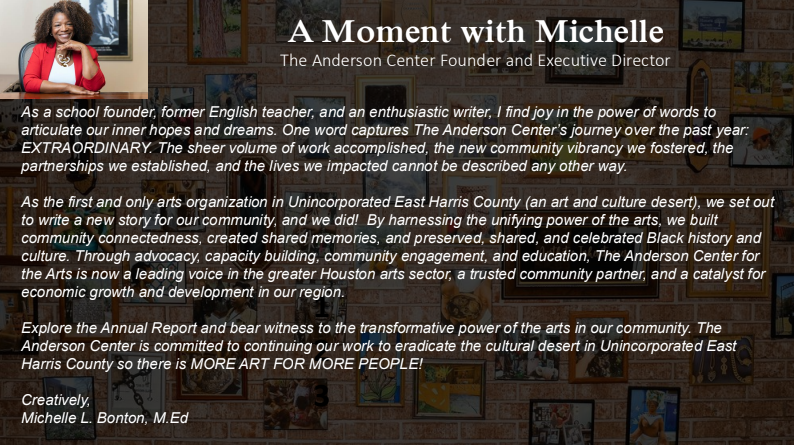 A Moment with Michelle
The Anderson Center Founder and Executive Director

As a school founder, former English teacher, and an enthusiastic writer, I find joy in the power of words to articulate our inner hopes and dreams. One word captures The Anderson Center's journey over the past year: EXTRAORDINARY. The sheer volume of work accomplished, the new community vibrancy we fostered, the partnerships we established, and the lives we impacted cannot be described any other way.

As the first and only arts organization in Unincorporated East Harris County (an art and culture desert), we set out to write a new story for our community, and we did! By harnessing the unifying power of the arts, we built community connectedness, created shared memories, and preserved, shared, and celebrated Black history and culture. Through advocacy, capacity building, community engagement, and education, The Anderson Center for the Arts is now a leading voice in the greater Houston arts sector, a trusted community partner, and a catalyst for economic growth and development in our region.

Explore the Annual Report and bear witness to the transformative power of the arts in our community. The Anderson Center is committed to continuing our work to eradicate the cultural desert in Unincorporated East Harris County so there is MORE ART FOR MORE PEOPLE!

Creatively,
Michelle L. Bonton, M.Ed